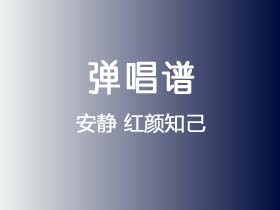 弹唱谱

安静 红颜知己